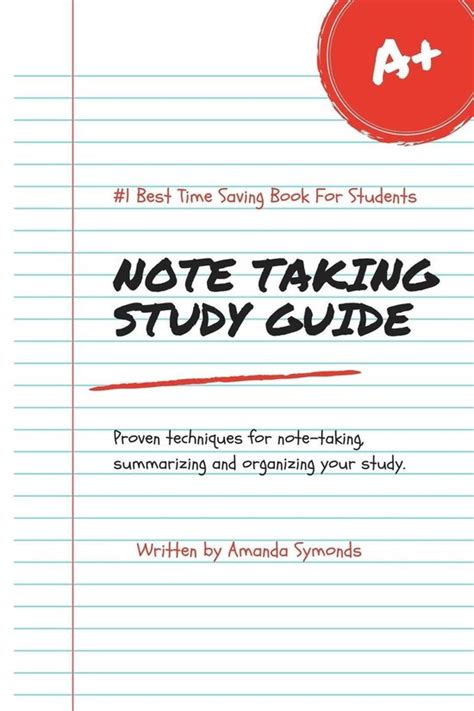 A+

#1 Best Time Saving Book For Students

NOTE TAKING
STUDY GUIDE

Proven techniques for note-taking, summarizing and organizing your study.

Written by Amanda Symonds